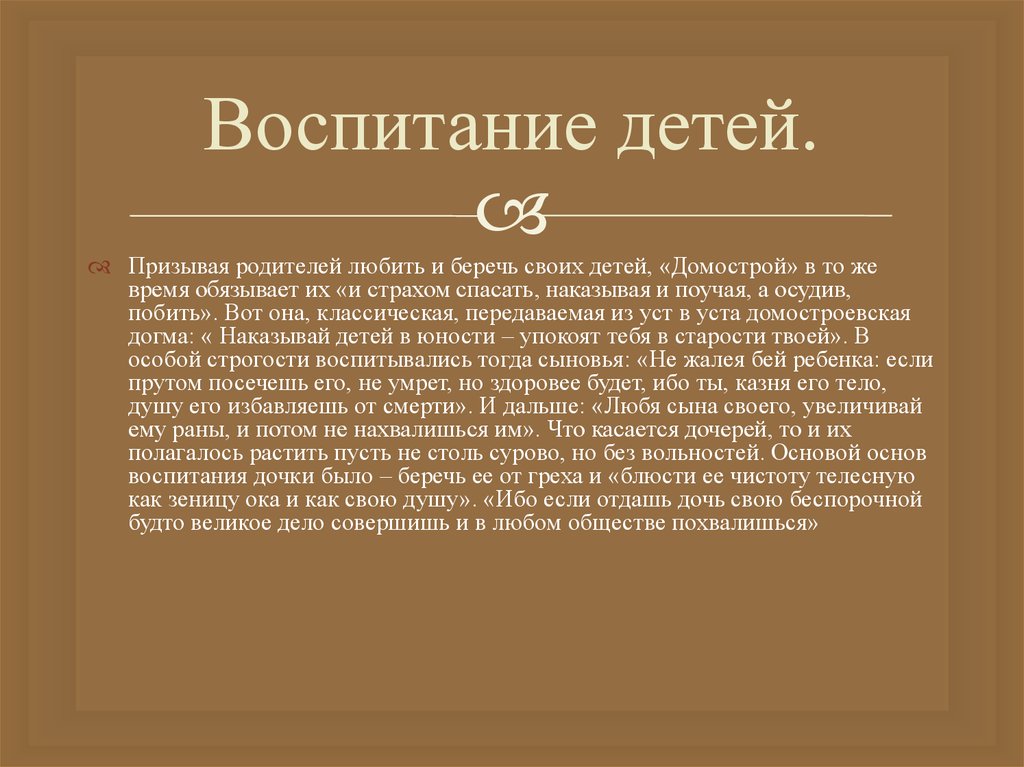 Воспитание детей.

Призывая родителей любить и беречь своих детей, «Домострой» в то же время обязывает их «и страхом спасать, наказывая и поучая, а осудив, побить». Вот она, классическая, передаваемая из уст в уста домостроевская догма: « Наказывай детей в юности – упокоят тебя в старости твоей». В особой строгости воспитывались тогда сыновья: «Не жалея бей ребенка: если прутом посечешь его, не умрет, но здоровее будет, ибо ты, казня его тело, душу его избавляешь от смерти». И дальше: «Любя сына своего, увеличивай ему раны, и потом не нахвалишься им». Что касается дочерей, то и их полагалось растить пусть не столь сурово, но без вольностей. Основой основ воспитания дочки было – беречь ее от греха и «блюсти ее чистоту телесную как зеницу ока и как свою душу». «Ибо если отдашь дочь свою беспорочной будто великое дело совершишь и в любом обществе похвалишься»